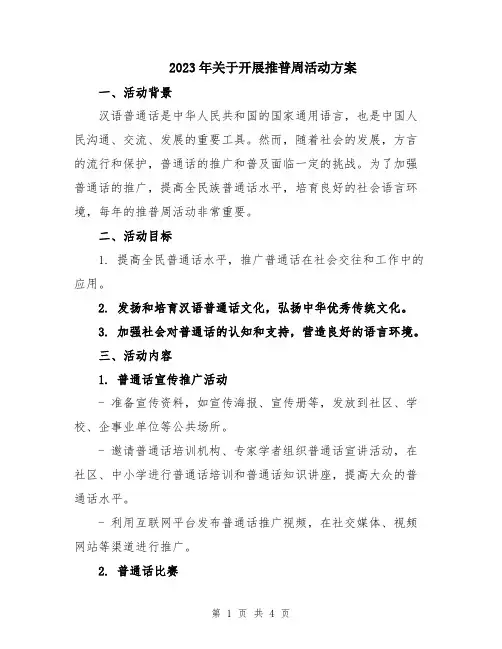 2023年关于开展推普周活动方案

一、活动背景

汉语普通话是中华人民共和国的国家通用语言，也是中国人民沟通、交流、发展的重要工具。然而，随着社会的发展，方言的流行和保护，普通话的推广和普及面临一定的挑战。为了加强普通话的推广，提高全民族普通话水平，培育良好的社会语言环境，每年的推普周活动非常重要。

二、活动目标

1. 提高全民普通话水平，推广普通话在社会交往和工作中的应用。

2. 发扬和培育汉语普通话文化，弘扬中华优秀传统文化。

3. 加强社会对普通话的认知和支持，营造良好的语言环境。

三、活动内容

1. 普通话宣传推广活动

- 准备宣传资料，如宣传海报、宣传册等，发放到社区、学校、企事业单位等公共场所。

- 邀请普通话培训机构、专家学者组织普通话宣讲活动，在社区、中小学进行普通话培训和普通话知识讲座，提高大众的普通话水平。

- 利用互联网平台发布普通话推广视频，在社交媒体、视频网站等渠道进行推广。

2. 普通话比赛

第 1 页 共 4 页